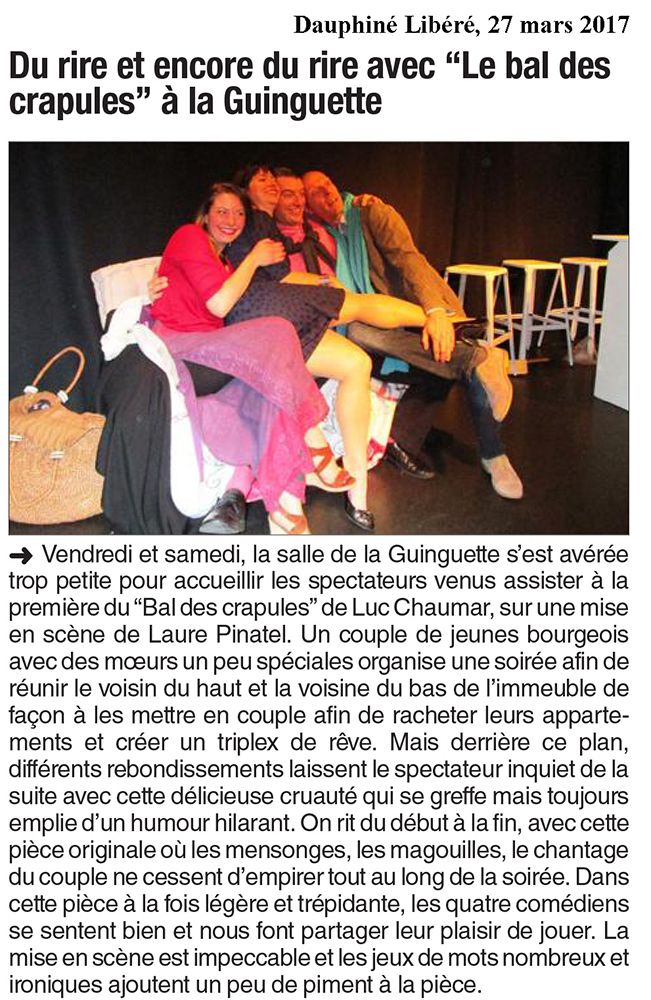 Dauphiné Libéré, 27 mars 2017

Du rire et encore du rire avec “Le bal des crapules” à la Guinguette

➜ Vendredi et samedi, la salle de la Guinguette s’est avérée trop petite pour accueillir les spectateurs venus assister à la première du “Bal des crapules” de Luc Chaumar, sur une mise en scène de Laure Pinatel. Un couple de jeunes bourgeois avec des mœurs un peu spéciales organise une soirée afin de réunir le voisin du haut et la voisine du bas de l’immeuble de façon à les mettre en couple afin de racheter leurs appartements et créer un triplex de rêve. Mais derrière ce plan, différents rebondissements laissent le spectateur inquiet de la suite avec cette délicieuse cruauté qui se greffe mais toujours emplie d’un humour hilarant. On rit du début à la fin, avec cette pièce originale où les mensonges, les magouilles, le chantage du couple ne cessent d’empirer tout au long de la soirée. Dans cette pièce à la fois légère et trépidante, les quatre comédiens se sentent bien et nous font partager leur plaisir de jouer. La mise en scène est impeccable et les jeux de mots nombreux et ironiques ajoutent un peu de piment à la pièce.